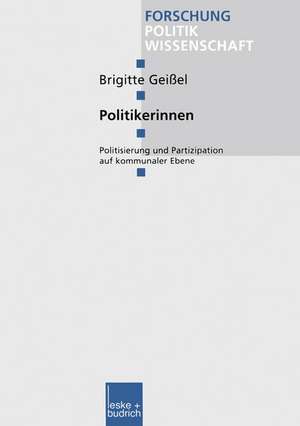 FORSCHUNG
POLITIK
WISSENSCHAFT

Brigitte Geißel

Politikerinnen

Politisierung und Partizipation auf kommunaler Ebene

leske + budrich